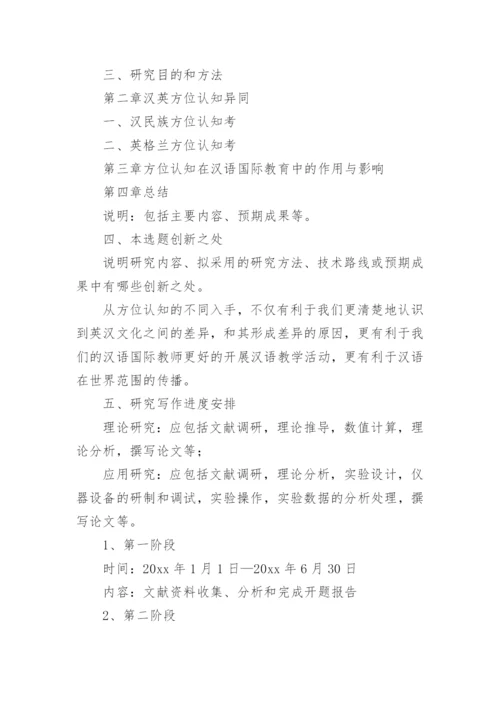 三、研究目的和方法

第二章汉英方位认知异同

一、汉民族方位认知考

二、英格兰方位认知考

第三章方位认知在汉语国际教育中的作用与影响

第四章总结

说明：包括主要内容、预期成果等。

四、本选题创新之处

说明研究内容、拟采用的研究方法、技术路线或预期成果中有哪些创新之处。

从方位认知的不同入手，不仅有利于我们更清楚地认识到英汉文化之间的差异，和其形成差异的原因，更有利于我们的汉语国际教师更好的开展汉语教学活动，更有利于汉语在世界范围的传播。

五、研究写作进度安排

理论研究：应包括文献调研，理论推导，数值计算，理论分析，撰写论文等；

应用研究：应包括文献调研，理论分析，实验设计，仪器设备的研制和调试，实验操作，实验数据的分析处理，撰写论文等。

1、第一阶段

时间：20xx 年 1 月 1 日—20xx 年 6 月 30 日

内容：文献资料收集、分析和完成开题报告

2、第二阶段